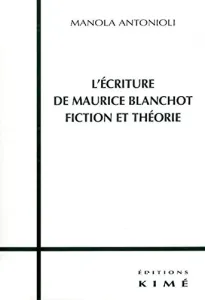 MANOLA ANTONIOLI

L'ÉCRITURE
DE MAURICE BLANCHOT
FICTION ET THÉORIE

ÉDITIONS
KIMÉ